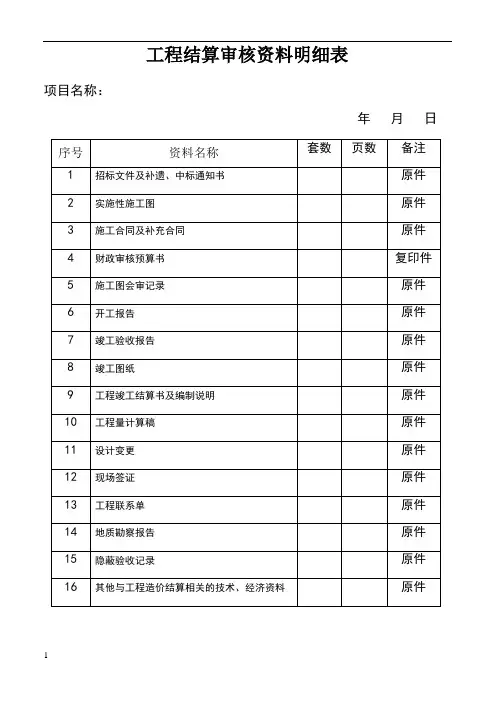 工程结算审核资料明细表

项目名称：

年 月 日

| 序号 | 资料名称 | 套数 | 页数 | 备注 |
|---|---|---|---|---|
| 1 | 招标文件及补遗、中标通知书 | | | 原件 |
| 2 | 实施性施工图 | | | 原件 |
| 3 | 施工合同及补充合同 | | | 原件 |
| 4 | 财政审核预算书 | | | 复印件 |
| 5 | 施工图会审记录 | | | 原件 |
| 6 | 开工报告 | | | 原件 |
| 7 | 竣工验收报告 | | | 原件 |
| 8 | 竣工图纸 | | | 原件 |
| 9 | 工程竣工结算书及编制说明 | | | 原件 |
| 10 | 工程量计算稿 | | | 原件 |
| 11 | 设计变更 | | | 原件 |
| 12 | 现场签证 | | | 原件 |
| 13 | 工程联系单 | | | 原件 |
| 14 | 地质勘察报告 | | | 原件 |
| 15 | 隐蔽验收记录 | | | 原件 |
| 16 | 其他与工程造价结算相关的技术、经济资料 | | | 原件 |

1